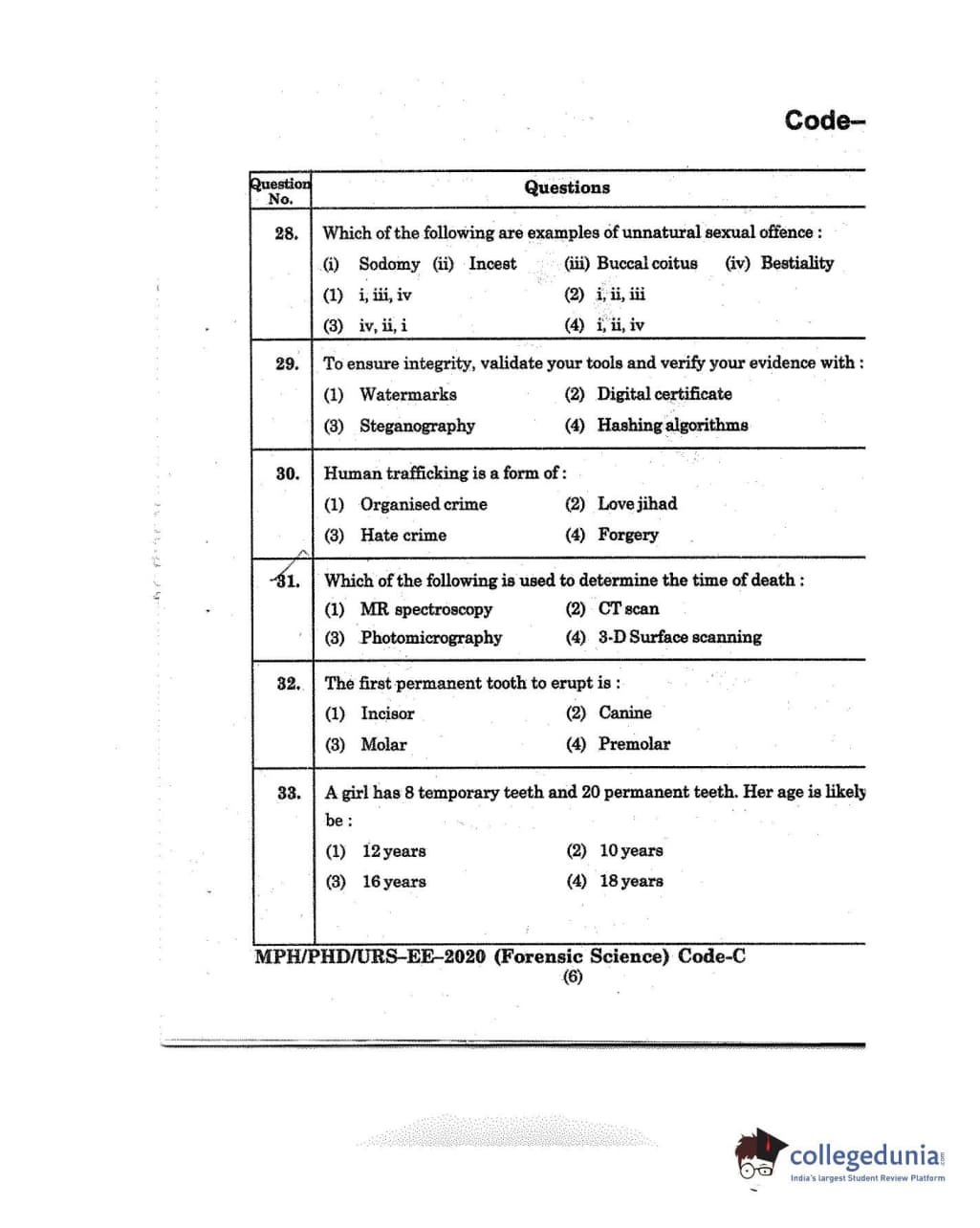 Code–

| Question No. | Questions |
|---|---|
| 28. | Which of the following are examples of unnatural sexual offence : (i) Sodomy (ii) Incest (iii) Buccal coitus (iv) Bestiality (1) i, iii, iv (2) i, ii, iii (3) iv, ii, i (4) i, ii, iv |
| 29. | To ensure integrity, validate your tools and verify your evidence with : (1) Watermarks (2) Digital certificate (3) Steganography (4) Hashing algorithms |
| 30. | Human trafficking is a form of : (1) Organised crime (2) Love jihad (3) Hate crime (4) Forgery |
| 31. | Which of the following is used to determine the time of death : (1) MR spectroscopy (2) CT scan (3) Photomicrography (4) 3-D Surface scanning |
| 32. | The first permanent tooth to erupt is : (1) Incisor (2) Canine (3) Molar (4) Premolar |
| 33. | A girl has 8 temporary teeth and 20 permanent teeth. Her age is likely be : (1) 12 years (2) 10 years (3) 16 years (4) 18 years |

MPH/PHD/URS–EE–2020 (Forensic Science) Code-C
(6)

collegedunia
India's largest Student Review Platform